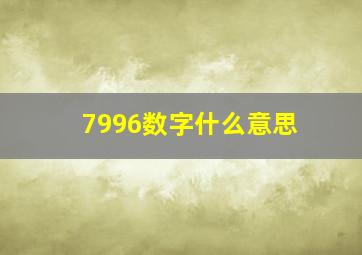 7996数字什么意思